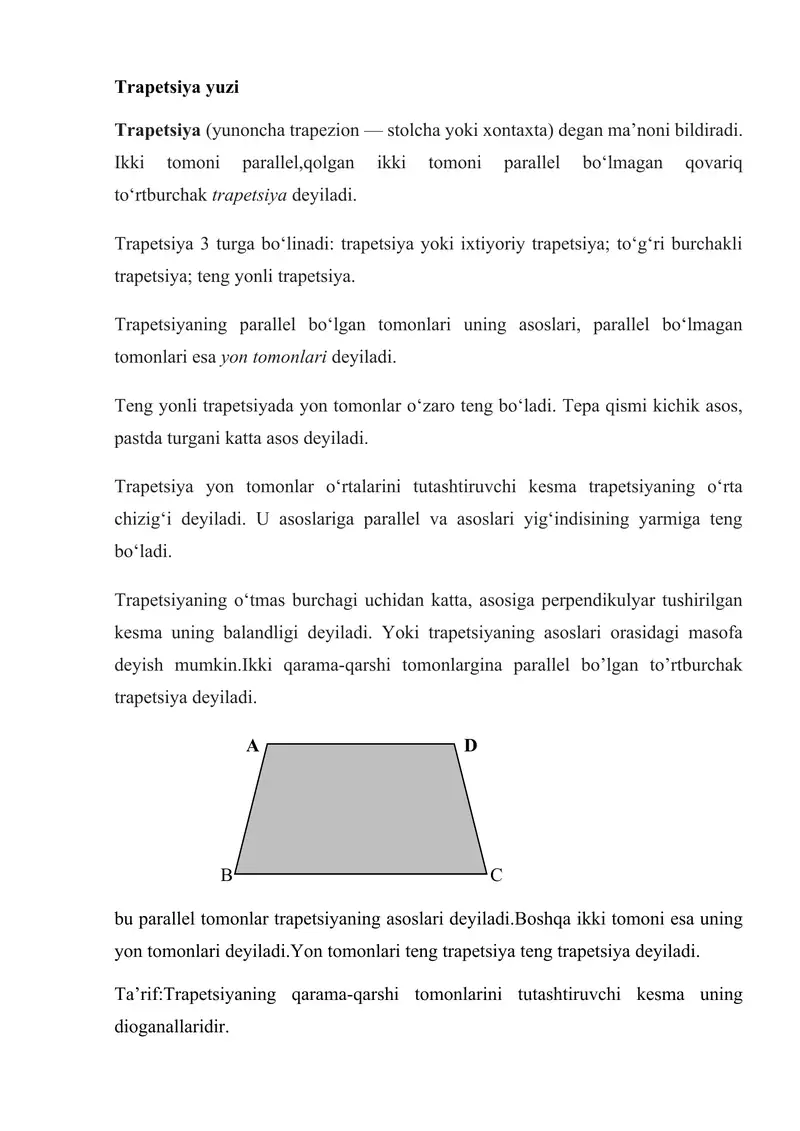 Trapetsiya yuzi

Trapetsiya (yunoncha trapezion — stolcha yoki xontaxta) degan ma’noni bildiradi. Ikki tomoni parallel,qolgan ikki tomoni parallel bo‘lmagan qovariq to‘rtburchak trapetsiya deyiladi.

Trapetsiya 3 turga bo‘linadi: trapetsiya yoki ixtiyoriy trapetsiya; to‘g‘ri burchakli trapetsiya; teng yonli trapetsiya.

Trapetsiyaning parallel bo‘lgan tomonlari uning asoslari, parallel bo‘lmagan tomonlari esa yon tomonlari deyiladi.

Teng yonli trapetsiyada yon tomonlar o‘zaro teng bo‘ladi. Tepa qismi kichik asos, pastda turgani katta asos deyiladi.

Trapetsiya yon tomonlar o‘rtalarini tutashtiruvchi kesma trapetsiyaning o‘rta chizig‘i deyiladi. U asoslariga parallel va asoslari yig‘indisining yarmiga teng bo‘ladi.

Trapetsiyaning o‘tmas burchagi uchidan katta, asosiga perpendikulyar tushirilgan kesma uning balandligi deyiladi. Yoki trapetsiyaning asoslari orasidagi masofa deyish mumkin.Ikki qarama-qarshi tomonlargina parallel bo’lgan to’rtburchak trapetsiya deyiladi.

A D
B C

bu parallel tomonlar trapetsiyaning asoslari deyiladi.Boshqa ikki tomoni esa uning yon tomonlari deyiladi.Yon tomonlari teng trapetsiya teng trapetsiya deyiladi.

Ta’rif:Trapetsiyaning qarama-qarshi tomonlarini tutashtiruvchi kesma uning dioganallaridir.